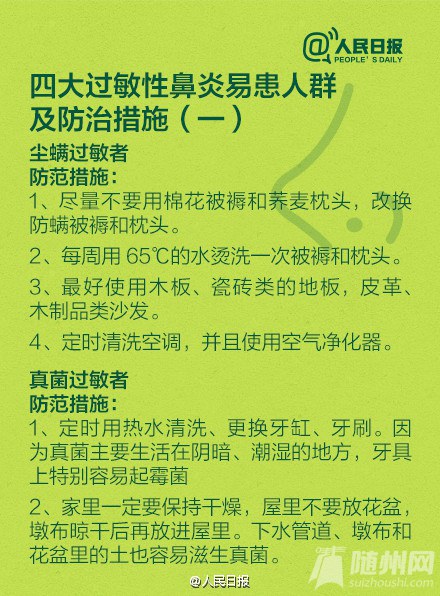 @人民日报
PEOPLE'S DAILY

四大过敏性鼻炎易患人群及防治措施（一）

尘螨过敏者
防范措施：
1、尽量不要用棉花被褥和荞麦枕头，改换防螨被褥和枕头。
2、每周用 65℃的水烫洗一次被褥和枕头。
3、最好使用木板、瓷砖类的地板，皮革、木制品类沙发。
4、定时清洗空调，并且使用空气净化器。

真菌过敏者
防范措施：
1、定时用热水清洗、更换牙缸、牙刷。因为真菌主要生活在阴暗、潮湿的地方，牙具上特别容易起霉菌
2、家里一定要保持干燥，屋里不要放花盆，墩布晾干后再放进屋里。下水管道、墩布和花盆里的土也容易滋生真菌。

@人民日报
随州网
suizhoushi.com